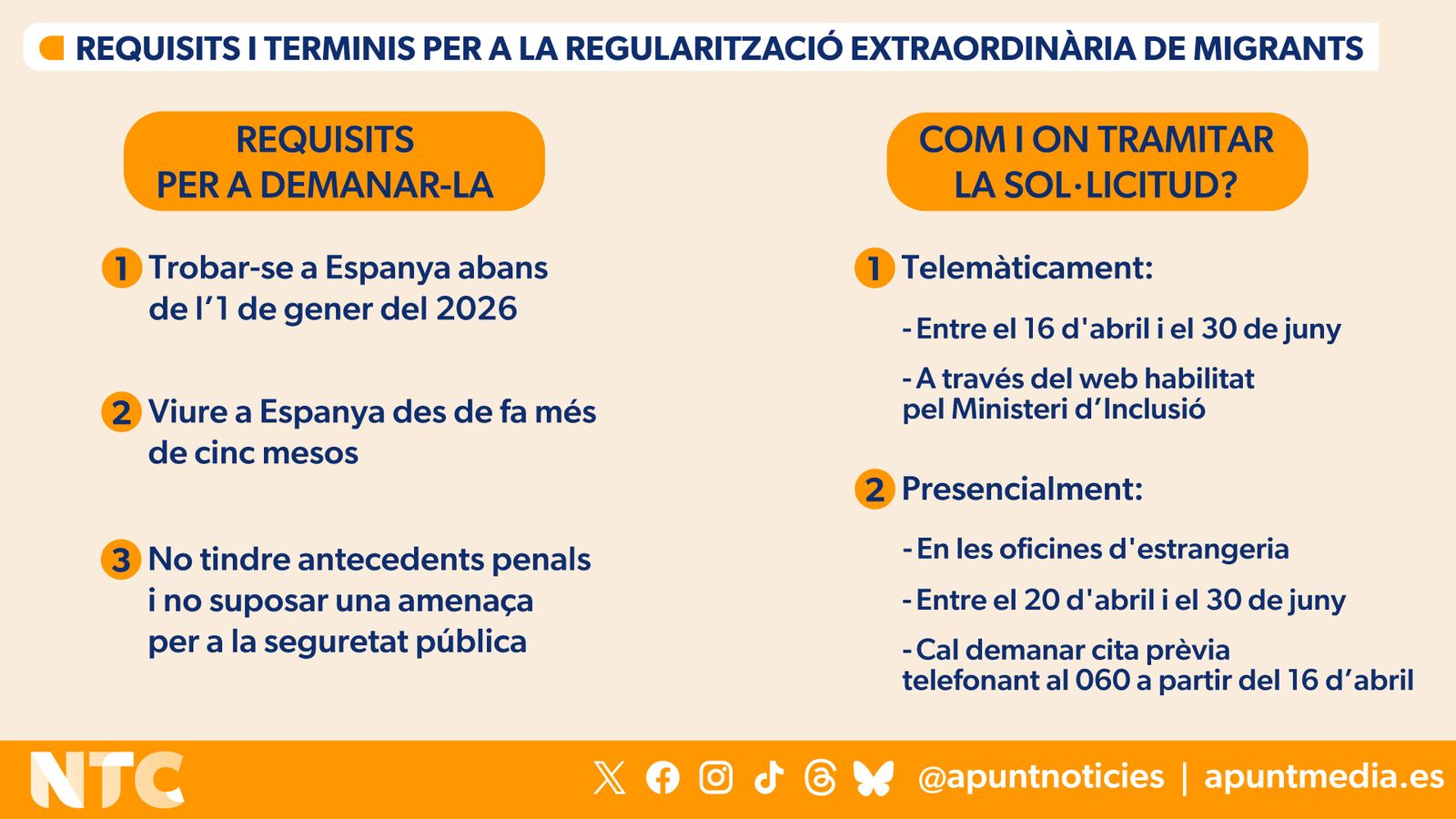 REQUISITS I TERMINIS PER A LA REGULARITZACIÓ EXTRAORDINÀRIA DE MIGRANTS

REQUISITS PER A DEMANAR-LA

1 Trobar-se a Espanya abans de l’1 de gener del 2026

2 Viure a Espanya des de fa més de cinc mesos

3 No tindre antecedents penals i no suposar una amenaça per a la seguretat pública

COM I ON TRAMITAR LA SOL·LICITUD?

1 Telemàticament:

- Entre el 16 d'abril i el 30 de juny

- A través del web habilitat pel Ministeri d’Inclusió

2 Presencialment:

- En les oficines d'estrangeria

- Entre el 20 d'abril i el 30 de juny

- Cal demanar cita prèvia telefonant al 060 a partir del 16 d’abril

NTC

@apuntnoticies | apuntmedia.es